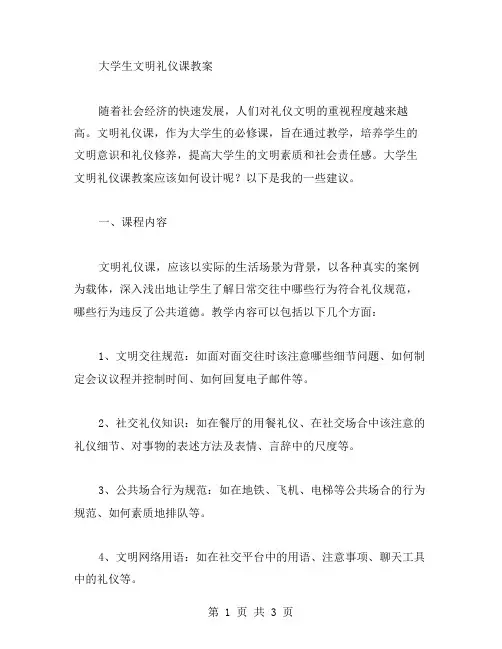 大学生文明礼仪课教案

随着社会经济的快速发展，人们对礼仪文明的重视程度越来越高。文明礼仪课，作为大学生的必修课，旨在通过教学，培养学生的文明意识和礼仪修养，提高大学生的文明素质和社会责任感。大学生文明礼仪课教案应该如何设计呢？以下是我的一些建议。

一、课程内容

文明礼仪课，应该以实际的生活场景为背景，以各种真实的案例为载体，深入浅出地让学生了解日常交往中哪些行为符合礼仪规范，哪些行为违反了公共道德。教学内容可以包括以下几个方面：

1、文明交往规范：如面对面交往时该注意哪些细节问题、如何制定会议议程并控制时间、如何回复电子邮件等。

2、社交礼仪知识：如在餐厅的用餐礼仪、在社交场合中该注意的礼仪细节、对事物的表述方法及表情、言辞中的尺度等。

3、公共场合行为规范：如在地铁、飞机、电梯等公共场合的行为规范、如何素质地排队等。

4、文明网络用语：如在社交平台中的用语、注意事项、聊天工具中的礼仪等。

第 1 页 共 3 页